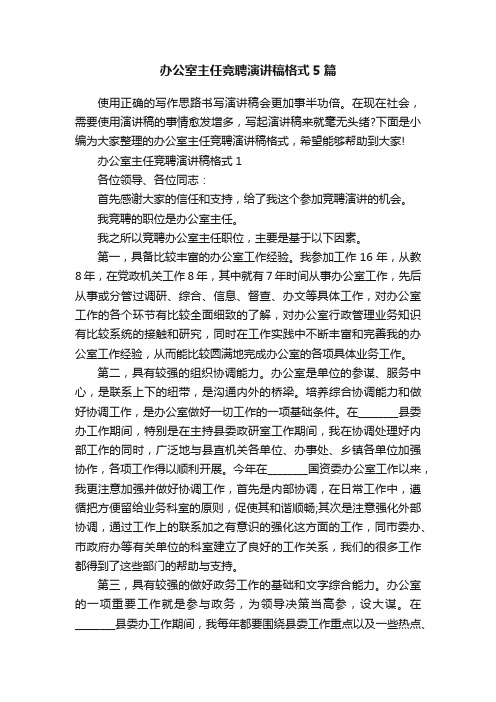 办公室主任竞聘演讲稿格式5篇

使用正确的写作思路书写演讲稿会更加事半功倍。在现在社会，需要使用演讲稿的事情愈发增多，写起演讲稿来就毫无头绪?下面是小编为大家整理的办公室主任竞聘演讲稿格式，希望能够帮助到大家!

办公室主任竞聘演讲稿格式1

各位领导、各位同志：

首先感谢大家的信任和支持，给了我这个参加竞聘演讲的机会。

我竞聘的职位是办公室主任。

我之所以竞聘办公室主任职位，主要是基于以下因素。

第一，具备比较丰富的办公室工作经验。我参加工作16年，从教8年，在党政机关工作8年，其中就有7年时间从事办公室工作，先后从事或分管过调研、综合、信息、督查、办文等具体工作，对办公室工作的各个环节有比较全面细致的了解，对办公室行政管理业务知识有比较系统的接触和研究，同时在工作实践中不断丰富和完善我的办公室工作经验，从而能比较圆满地完成办公室的各项具体业务工作。

第二，具有较强的组织协调能力。办公室是单位的参谋、服务中心，是联系上下的纽带，是沟通内外的桥梁。培养综合协调能力和做好协调工作，是办公室做好一切工作的一项基础条件。在________县委办工作期间，特别是在主持县委政研室工作期间，我在协调处理好内部工作的同时，广泛地与县直机关各单位、办事处、乡镇各单位加强协作，各项工作得以顺利开展。今年在________国资委办公室工作以来，我更注意加强并做好协调工作，首先是内部协调，在日常工作中，遵循把方便留给业务科室的原则，促使其和谐顺畅;其次是注意强化外部协调，通过工作上的联系加之有意识的强化这方面的工作，同市委办、市政府办等有关单位的科室建立了良好的工作关系，我们的很多工作都得到了这些部门的帮助与支持。

第三，具有较强的做好政务工作的基础和文字综合能力。办公室的一项重要工作就是参与政务，为领导决策当高参，设大谋。在________县委办工作期间，我每年都要围绕县委工作重点以及一些热点、